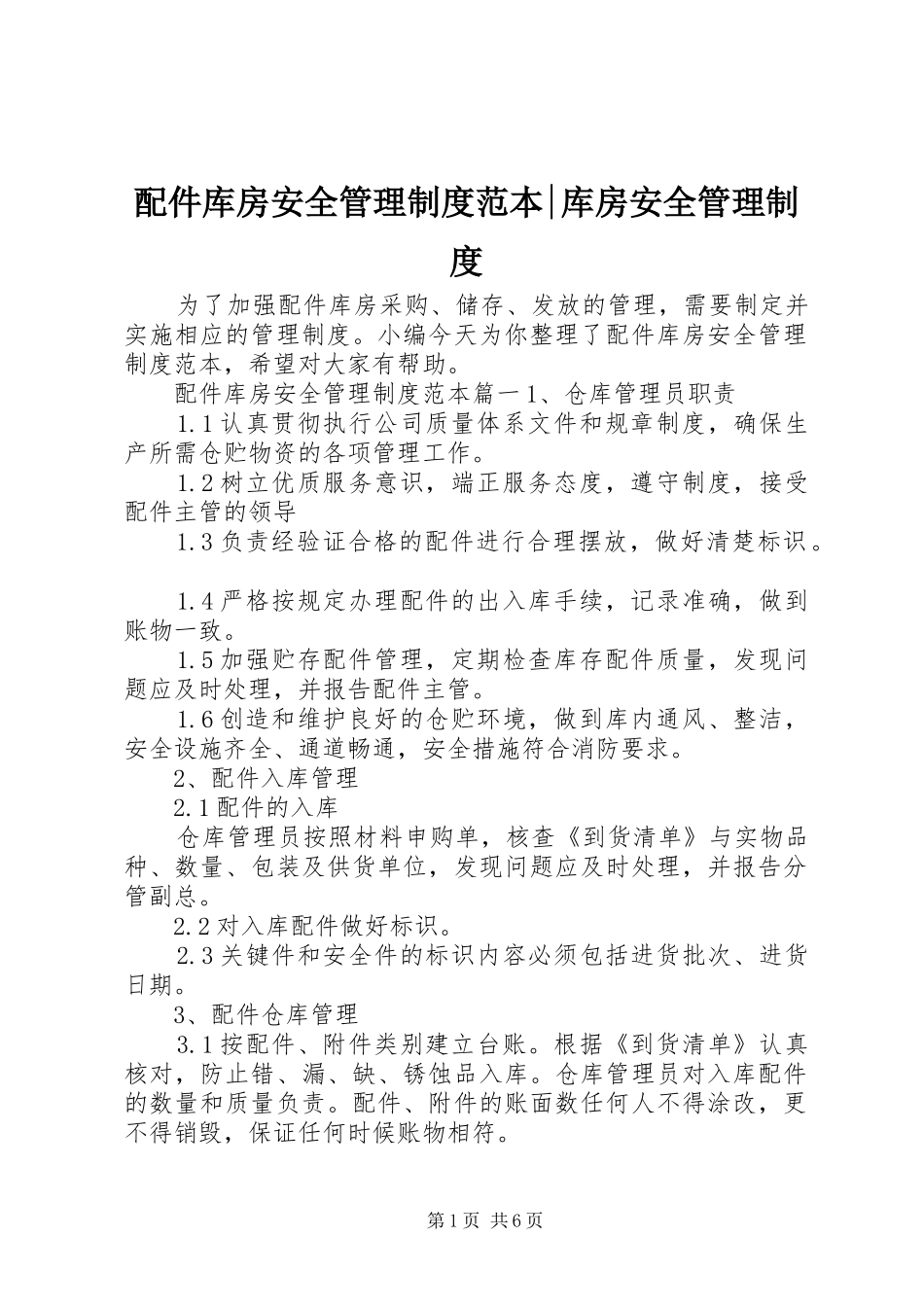 配件库房安全管理制度范本|库房安全管理制度

为了加强配件库房采购、储存、发放的管理，需要制定并实施相应的管理制度。小编今天为你整理了配件库房安全管理制度范本，希望对大家有帮助。

配件库房安全管理制度范本篇一 1、仓库管理员职责

1.1 认真贯彻执行公司质量体系文件和规章制度，确保生产所需仓贮物资的各项管理工作。

1.2 树立优质服务意识，端正服务态度，遵守制度，接受配件主管的领导

1.3 负责经验证合格的配件进行合理摆放，做好清楚标识。

1.4 严格按规定办理配件的出入库手续，记录准确，做到账物一致。

1.5 加强贮存配件管理，定期检查库存配件质量，发现问题应及时处理，并报告配件主管。

1.6 创造和维护良好的仓贮环境，做到库内通风、整洁，安全设施齐全、通道畅通，安全措施符合消防要求。

2、配件入库管理

2.1 配件的入库

仓库管理员按照材料申购单，核查《到货清单》与实物品种、数量、包装及供货单位，发现问题应及时处理，并报告分管副总。

2.2 对入库配件做好标识。

2.3 关键件和安全件的标识内容必须包括进货批次、进货日期。

3、配件仓库管理

3.1 按配件、附件类别建立台账。根据《到货清单》认真核对，防止错、漏、缺、锈蚀品入库。仓库管理员对入库配件的数量和质量负责。配件、附件的账面数任何人不得涂改，更不得销毁，保证任何时候账物相符。

第 1 页 共 6 页